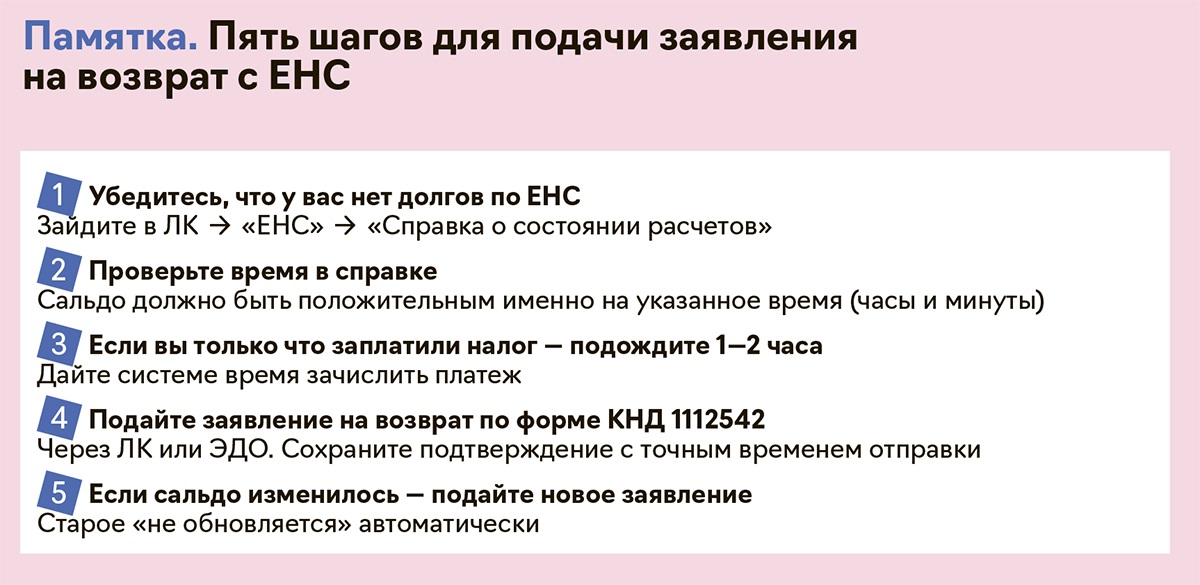 Памятка. Пять шагов для подачи заявления на возврат с ЕНС

1 Убедитесь, что у вас нет долгов по ЕНС
Зайдите в ЛК → «ЕНС» → «Справка о состоянии расчетов»

2 Проверьте время в справке
Сальдо должно быть положительным именно на указанное время (часы и минуты)

3 Если вы только что заплатили налог — подождите 1—2 часа
Дайте системе время зачислить платеж

4 Подайте заявление на возврат по форме КНД 1112542
Через ЛК или ЭДО. Сохраните подтверждение с точным временем отправки

5 Если сальдо изменилось — подайте новое заявление
Старое «не обновляется» автоматически